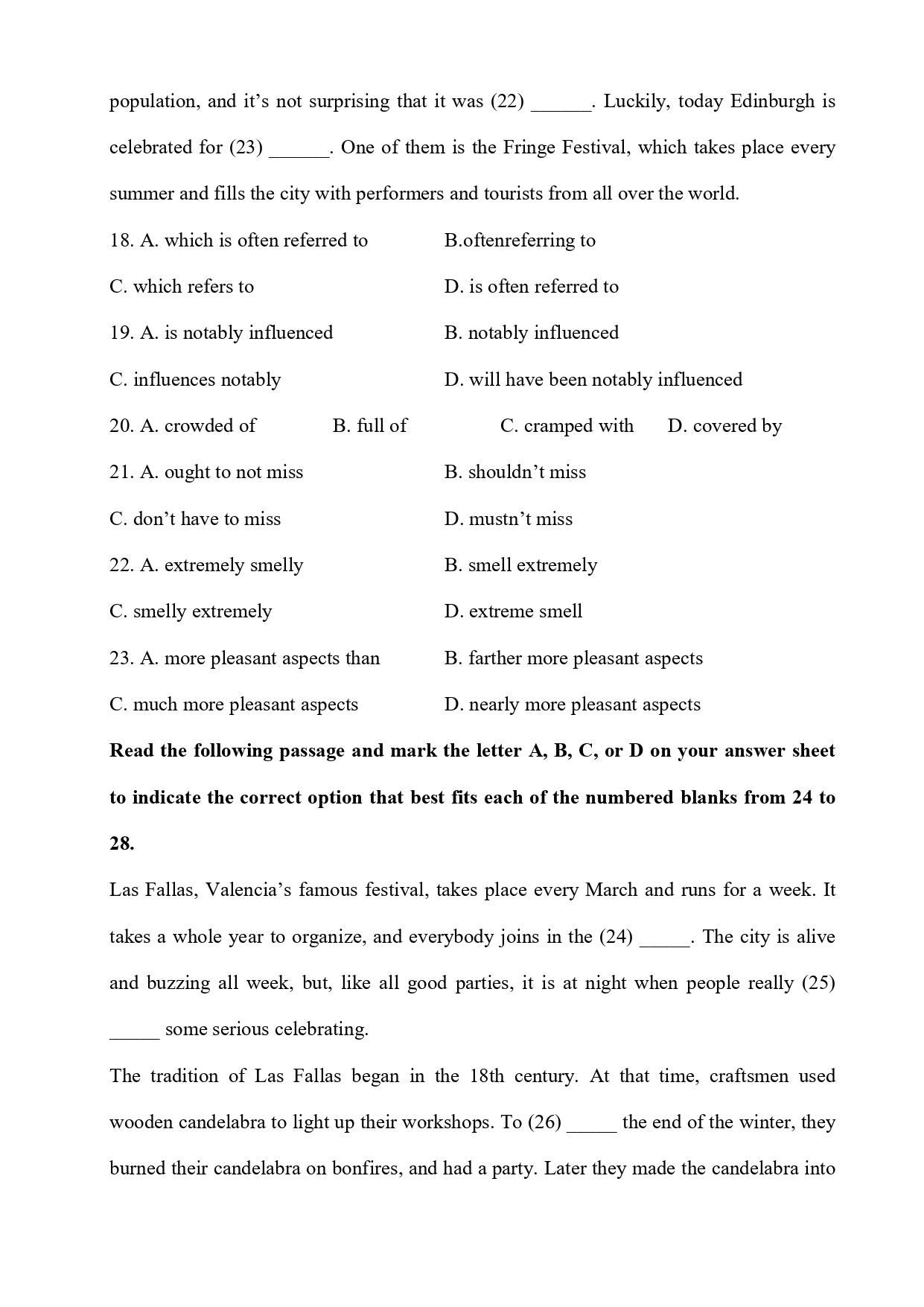 population, and it’s not surprising that it was (22) ______. Luckily, today Edinburgh is celebrated for (23) ______. One of them is the Fringe Festival, which takes place every summer and fills the city with performers and tourists from all over the world.

18. A. which is often referred to
B.oftenreferring to
C. which refers to
D. is often referred to

19. A. is notably influenced
B. notably influenced
C. influences notably
D. will have been notably influenced

20. A. crowded of
B. full of
C. cramped with
D. covered by

21. A. ought to not miss
B. shouldn’t miss
C. don’t have to miss
D. mustn’t miss

22. A. extremely smelly
B. smell extremely
C. smelly extremely
D. extreme smell

23. A. more pleasant aspects than
B. farther more pleasant aspects
C. much more pleasant aspects
D. nearly more pleasant aspects

**Read the following passage and mark the letter A, B, C, or D on your answer sheet to indicate the correct option that best fits each of the numbered blanks from 24 to 28.**

Las Fallas, Valencia’s famous festival, takes place every March and runs for a week. It takes a whole year to organize, and everybody joins in the (24) _____. The city is alive and buzzing all week, but, like all good parties, it is at night when people really (25) _____ some serious celebrating.

The tradition of Las Fallas began in the 18th century. At that time, craftsmen used wooden candelabra to light up their workshops. To (26) _____ the end of the winter, they burned their candelabra on bonfires, and had a party. Later they made the candelabra into